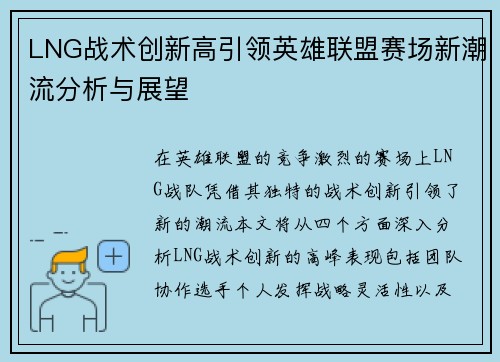 LNG战术创新高引领英雄联盟赛场新潮流分析与展望

在英雄联盟的竞争激烈的赛场上LNG战队凭借其独特的战术创新引领了新的潮流本文将从四个方面深入分析LNG战术创新的高峰表现包括团队协作选手个人发挥战略灵活性以及